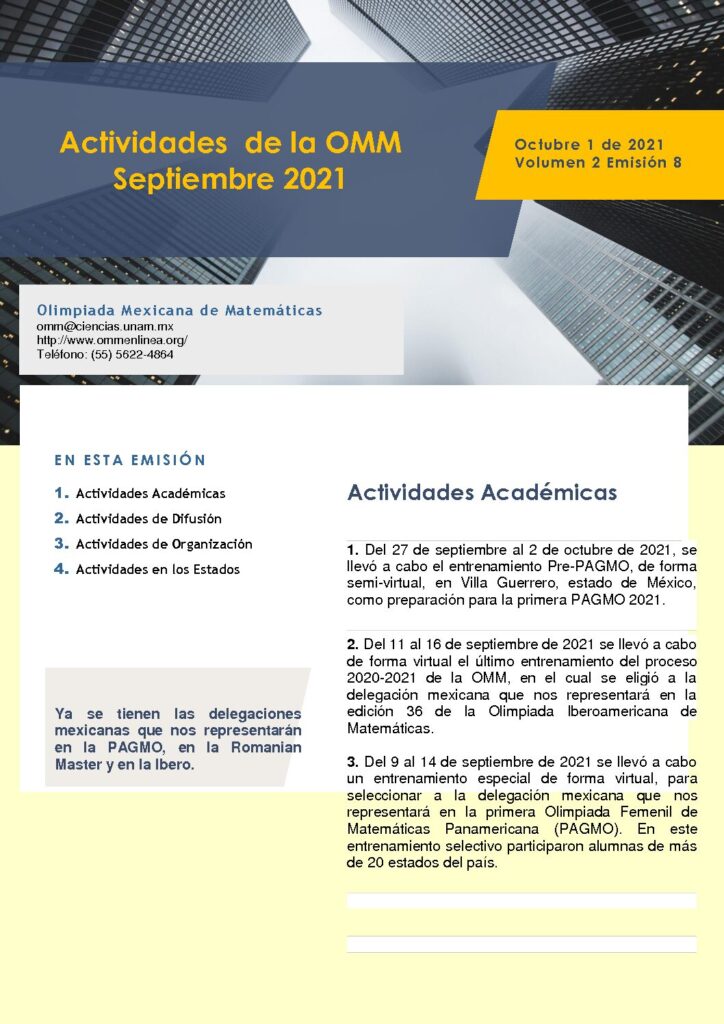 Actividades de la OMM
Septiembre 2021

Octubre 1 de 2021
Volumen 2 Emisión 8

Olimpiada Mexicana de Matemáticas
omm@ciencias.unam.mx
http://www.ommenlinea.org/
Teléfono: (55) 5622-4864

EN ESTA EMISIÓN

1. Actividades Académicas
2. Actividades de Difusión
3. Actividades de Organización
4. Actividades en los Estados

Ya se tienen las delegaciones mexicanas que nos representarán en la PAGMO, en la Romanian Master y en la Ibero.

Actividades Académicas

1. Del 27 de septiembre al 2 de octubre de 2021, se llevó a cabo el entrenamiento Pre-PAGMO, de forma semi-virtual, en Villa Guerrero, estado de México, como preparación para la primera PAGMO 2021.

2. Del 11 al 16 de septiembre de 2021 se llevó a cabo de forma virtual el último entrenamiento del proceso 2020-2021 de la OMM, en el cual se eligió a la delegación mexicana que nos representará en la edición 36 de la Olimpiada Iberoamericana de Matemáticas.

3. Del 9 al 14 de septiembre de 2021 se llevó a cabo un entrenamiento especial de forma virtual, para seleccionar a la delegación mexicana que nos representará en la primera Olimpiada Femenil de Matemáticas Panamericana (PAGMO). En este entrenamiento selectivo participaron alumnas de más de 20 estados del país.